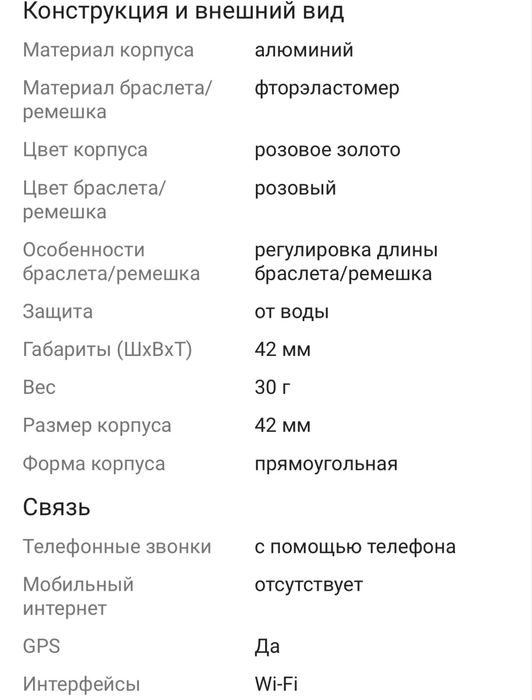 Конструкция и внешний вид

| | |
|---|---|
| Материал корпуса | алюминий |
| Материал браслета/ремешка | фторэластомер |
| Цвет корпуса | розовое золото |
| Цвет браслета/ремешка | розовый |
| Особенности браслета/ремешка | регулировка длины браслета/ремешка |
| Защита | от воды |
| Габариты (ШхВхТ) | 42 мм |
| Вес | 30 г |
| Размер корпуса | 42 мм |
| Форма корпуса | прямоугольная |

Связь

| | |
|---|---|
| Телефонные звонки | с помощью телефона |
| Мобильный интернет | отсутствует |
| GPS | Да |
| Интерфейсы | Wi-Fi |